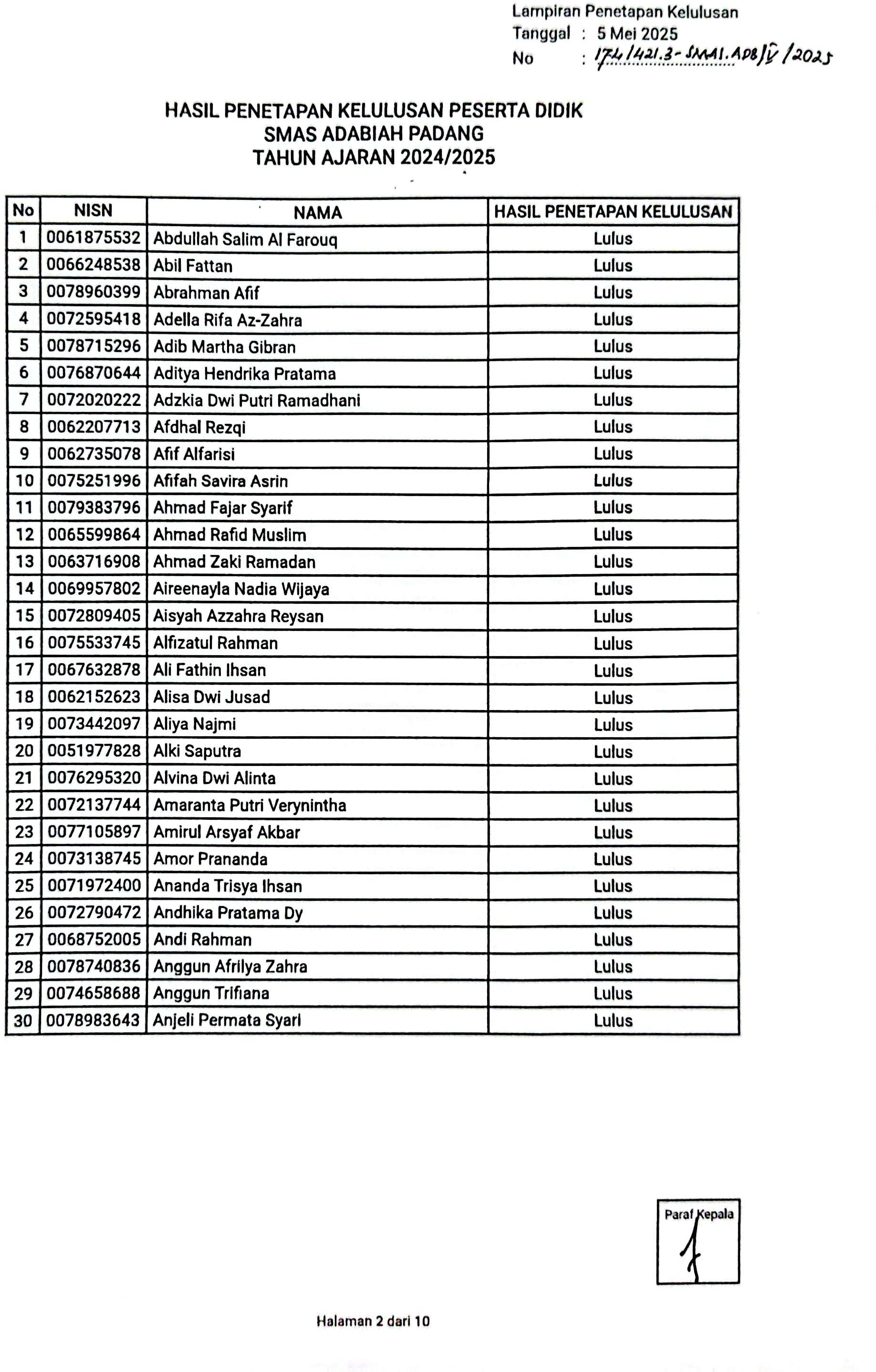 Lampiran Penetapan Kelulusan
Tanggal : 5 Mei 2025
No : 174/421.3-SMA1.ADB/V/2025

HASIL PENETAPAN KELULUSAN PESERTA DIDIK
SMAS ADABIAH PADANG
TAHUN AJARAN 2024/2025

| No | NISN | NAMA | HASIL PENETAPAN KELULUSAN |
|---|---|---|---|
| 1 | 0061875532 | Abdullah Salim Al Farouq | Lulus |
| 2 | 0066248538 | Abil Fattan | Lulus |
| 3 | 0078960399 | Abrahman Afif | Lulus |
| 4 | 0072595418 | Adella Rifa Az-Zahra | Lulus |
| 5 | 0078715296 | Adib Martha Gibran | Lulus |
| 6 | 0076870644 | Aditya Hendrika Pratama | Lulus |
| 7 | 0072020222 | Adzkia Dwi Putri Ramadhani | Lulus |
| 8 | 0062207713 | Afdhal Rezqi | Lulus |
| 9 | 0062735078 | Afif Alfarisi | Lulus |
| 10 | 0075251996 | Afifah Savira Asrin | Lulus |
| 11 | 0079383796 | Ahmad Fajar Syarif | Lulus |
| 12 | 0065599864 | Ahmad Rafid Muslim | Lulus |
| 13 | 0063716908 | Ahmad Zaki Ramadan | Lulus |
| 14 | 0069957802 | Aireenayla Nadia Wijaya | Lulus |
| 15 | 0072809405 | Aisyah Azzahra Reysan | Lulus |
| 16 | 0075533745 | Alfizatul Rahman | Lulus |
| 17 | 0067632878 | Ali Fathin Ihsan | Lulus |
| 18 | 0062152623 | Alisa Dwi Jusad | Lulus |
| 19 | 0073442097 | Aliya Najmi | Lulus |
| 20 | 0051977828 | Alki Saputra | Lulus |
| 21 | 0076295320 | Alvina Dwi Alinta | Lulus |
| 22 | 0072137744 | Amaranta Putri Verynintha | Lulus |
| 23 | 0077105897 | Amirul Arsyaf Akbar | Lulus |
| 24 | 0073138745 | Amor Prananda | Lulus |
| 25 | 0071972400 | Ananda Trisya Ihsan | Lulus |
| 26 | 0072790472 | Andhika Pratama Dy | Lulus |
| 27 | 0068752005 | Andi Rahman | Lulus |
| 28 | 0078740836 | Anggun Afrilya Zahra | Lulus |
| 29 | 0074658688 | Anggun Trifiana | Lulus |
| 30 | 0078983643 | Anjeli Permata Syari | Lulus |

Paraf Kepala

Halaman 2 dari 10